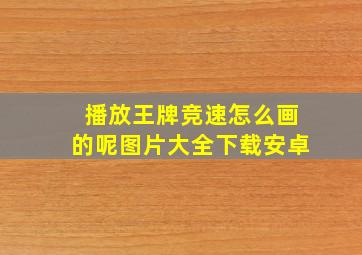 播放王牌竞速怎么画的呢图片大全下载安卓